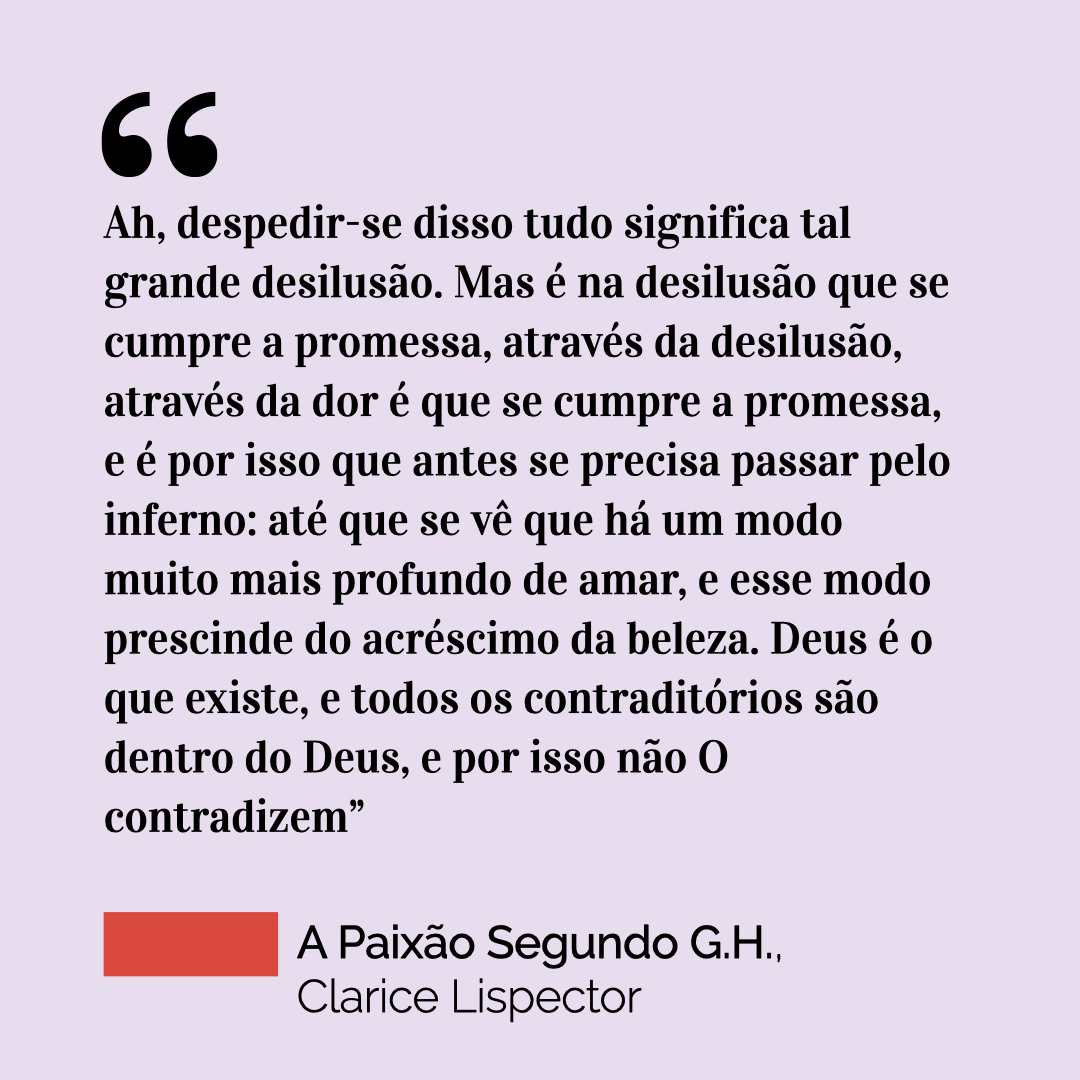 “
Ah, despedir-se disso tudo significa tal grande desilusão. Mas é na desilusão que se cumpre a promessa, através da desilusão, através da dor é que se cumpre a promessa, e é por isso que antes se precisa passar pelo inferno: até que se vê que há um modo muito mais profundo de amar, e esse modo prescinde do acréscimo da beleza. Deus é o que existe, e todos os contraditórios são dentro do Deus, e por isso não O contradizem”

A Paixão Segundo G.H.,
Clarice Lispector